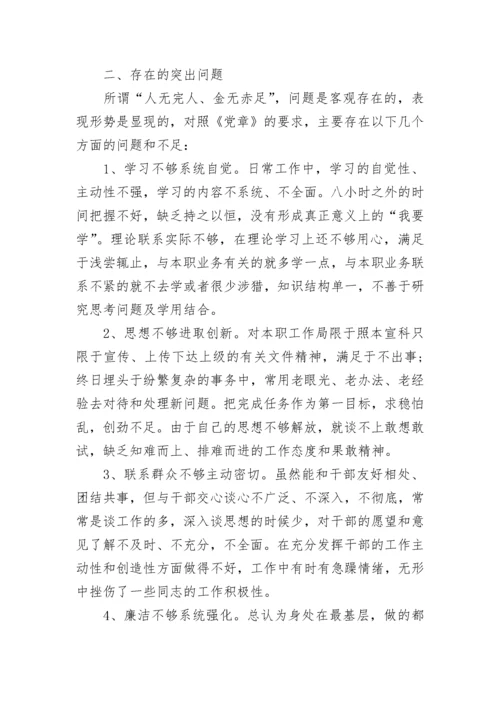 二、存在的突出问题

所谓“人无完人、金无赤足”，问题是客观存在的，表现形势是显现的，对照《党章》的要求，主要存在以下几个方面的问题和不足：

1、学习不够系统自觉。日常工作中，学习的自觉性、主动性不强，学习的内容不系统、不全面。八小时之外的时间把握不好，缺乏持之以恒，没有形成真正意义上的“我要学”。理论联系实际不够，在理论学习上还不够用心，满足于浅尝辄止，与本职业务有关的就多学一点，与本职业务联系不紧的就不去学或者很少涉猎，知识结构单一，不善于研究思考问题及学用结合。

2、思想不够进取创新。对本职工作局限于照本宣科只限于宣传、上传下达上级的有关文件精神，满足于不出事；终日埋头于纷繁复杂的事务中，常用老眼光、老办法、老经验去对待和处理新问题。把完成任务作为第一目标，求稳怕乱，创劲不足。由于自己的思想不够解放，就谈不上敢想敢试，缺乏知难而上、排难而进的工作态度和果敢精神。

3、联系群众不够主动密切。虽然能和干部友好相处、团结共事，但与干部交心谈心不广泛、不深入，不彻底，常常是谈工作的多，深入谈思想的时候少，对干部的愿望和意见了解不及时、不充分，不全面。在充分发挥干部的工作主动性和创造性方面做得不好，工作中有时有急躁情绪，无形中挫伤了一些同志的工作积极性。

4、廉洁不够系统强化。总认为身处在最基层，做的都